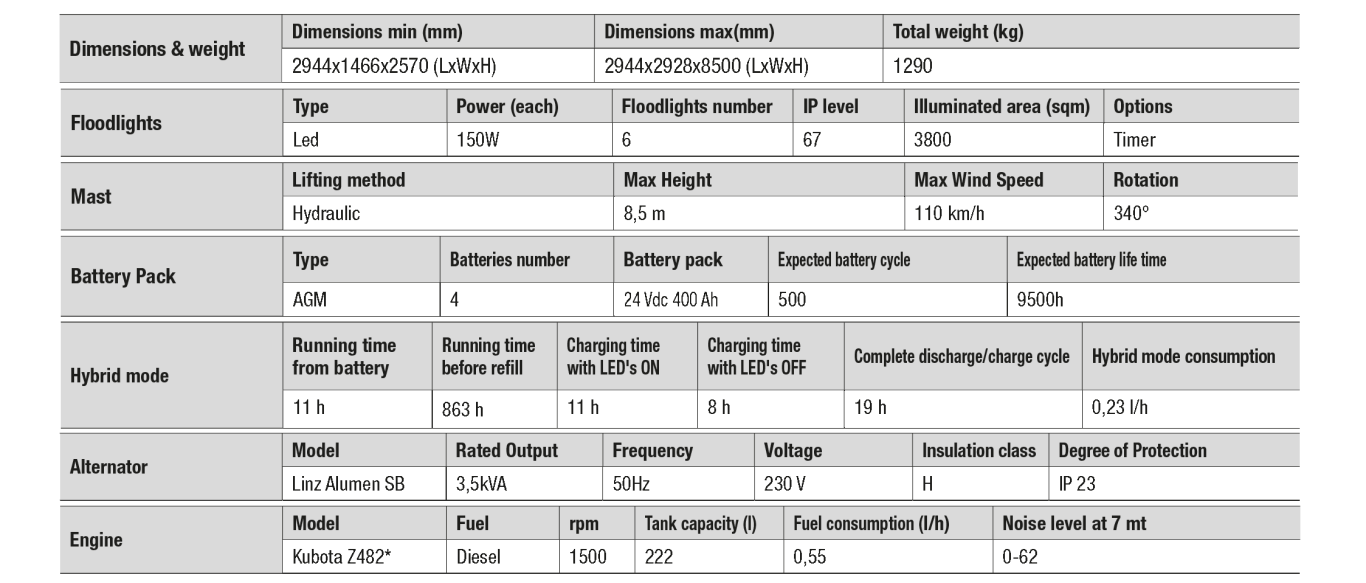 | Dimensions & weight | Dimensions min (mm) | Dimensions max(mm) | Total weight (kg) |
|---|---|---|---|
| | 2944x1466x2570 (LxWxH) | 2944x2928x8500 (LxWxH) | 1290 |

| Floodlights | Type | Power (each) | Floodlights number | IP level | Illuminated area (sqm) | Options |
|---|---|---|---|---|---|---|
| | Led | 150W | 6 | 67 | 3800 | Timer |

| Mast | Lifting method | Max Height | Max Wind Speed | Rotation |
|---|---|---|---|---|
| | Hydraulic | 8,5 m | 110 km/h | 340° |

| Battery Pack | Type | Batteries number | Battery pack | Expected battery cycle | Expected battery life time |
|---|---|---|---|---|---|
| | AGM | 4 | 24 Vdc 400 Ah | 500 | 9500h |

| Hybrid mode | Running time from battery | Running time before refill | Charging time with LED's ON | Charging time with LED's OFF | Complete discharge/charge cycle | Hybrid mode consumption |
|---|---|---|---|---|---|---|
| | 11 h | 863 h | 11 h | 8 h | 19 h | 0,23 l/h |

| Alternator | Model | Rated Output | Frequency | Voltage | Insulation class | Degree of Protection |
|---|---|---|---|---|---|---|
| | Linz Alumen SB | 3,5kVA | 50Hz | 230 V | H | IP 23 |

| Engine | Model | Fuel | rpm | Tank capacity (l) | Fuel consumption (l/h) | Noise level at 7 mt |
|---|---|---|---|---|---|---|
| | Kubota Z482* | Diesel | 1500 | 222 | 0,55 | 0-62 |